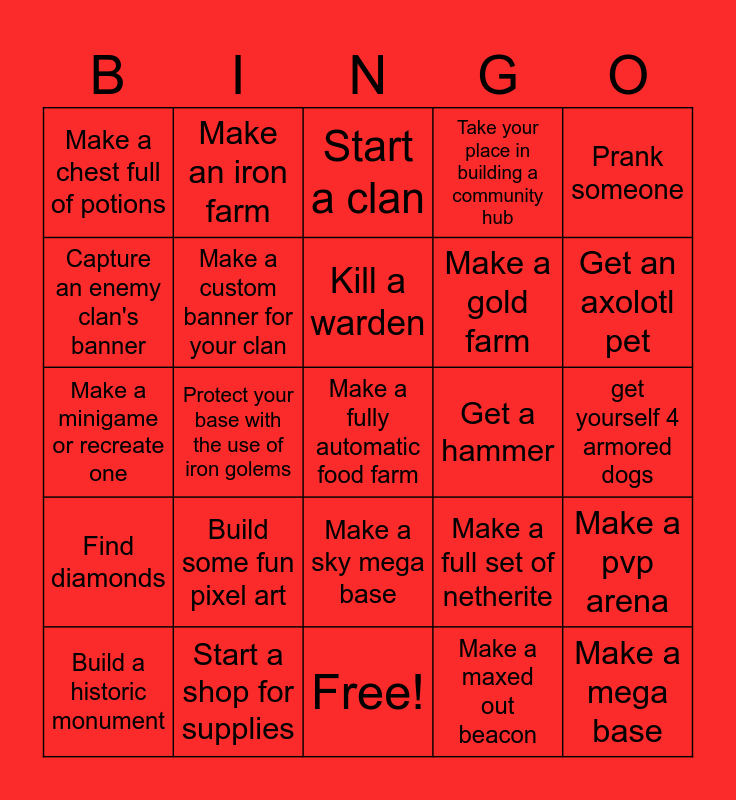 | B | I | N | G | O |
|---|---|---|---|---|
| Make a chest full of potions | Make an iron farm | Start a clan | Take your place in building a community hub | Prank someone |
| Capture an enemy clan's banner | Make a custom banner for your clan | Kill a warden | Make a gold farm | Get an axolotl pet |
| Make a minigame or recreate one | Protect your base with the use of iron golems | Make a fully automatic food farm | Get a hammer | get yourself 4 armored dogs |
| Find diamonds | Build some fun pixel art | Make a sky mega base | Make a full set of netherite | Make a pvp arena |
| Build a historic monument | Start a shop for supplies | Free! | Make a maxed out beacon | Make a mega base |